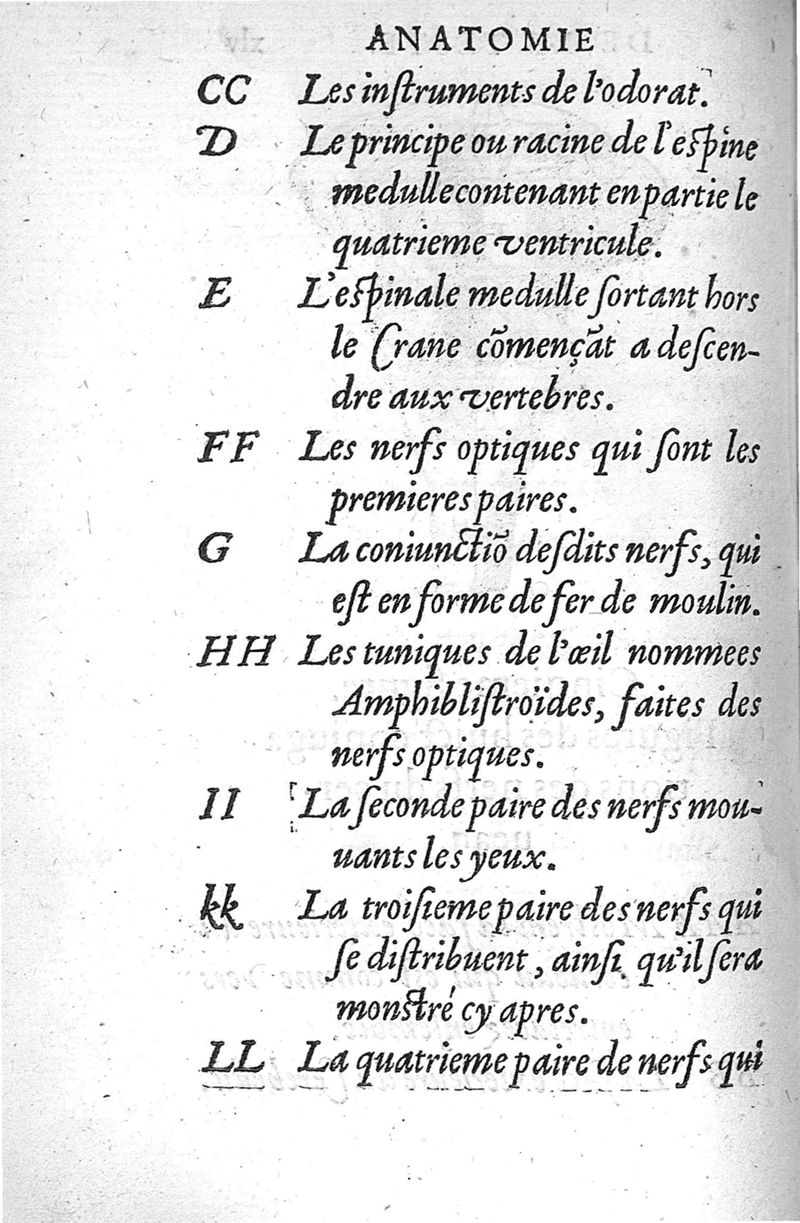 ANATOMIE

CC Les inſtruments de l'odorat.

D Le principe ou racine de l'eſpine medulle contenant en partie le quatrieme ventricule.

E L'eſpinale medulle ſortant hors le Crane cõmençãt a deſcendre aux vertebres.

FF Les nerfs optiques qui ſont les premieres paires.

G La coniunctiõ deſdits nerfs, qui eſt en forme de fer de moulin.

HH Les tuniques de l'œil nommees Amphibliſtroïdes, faites des nerfs optiques.

II La ſeconde paire des nerfs mouuants les yeux.

kk La troiſieme paire des nerfs qui ſe diſtribuent, ainſi qu'il ſera monſtré cy apres.

LL La quatrieme paire de nerfs qui